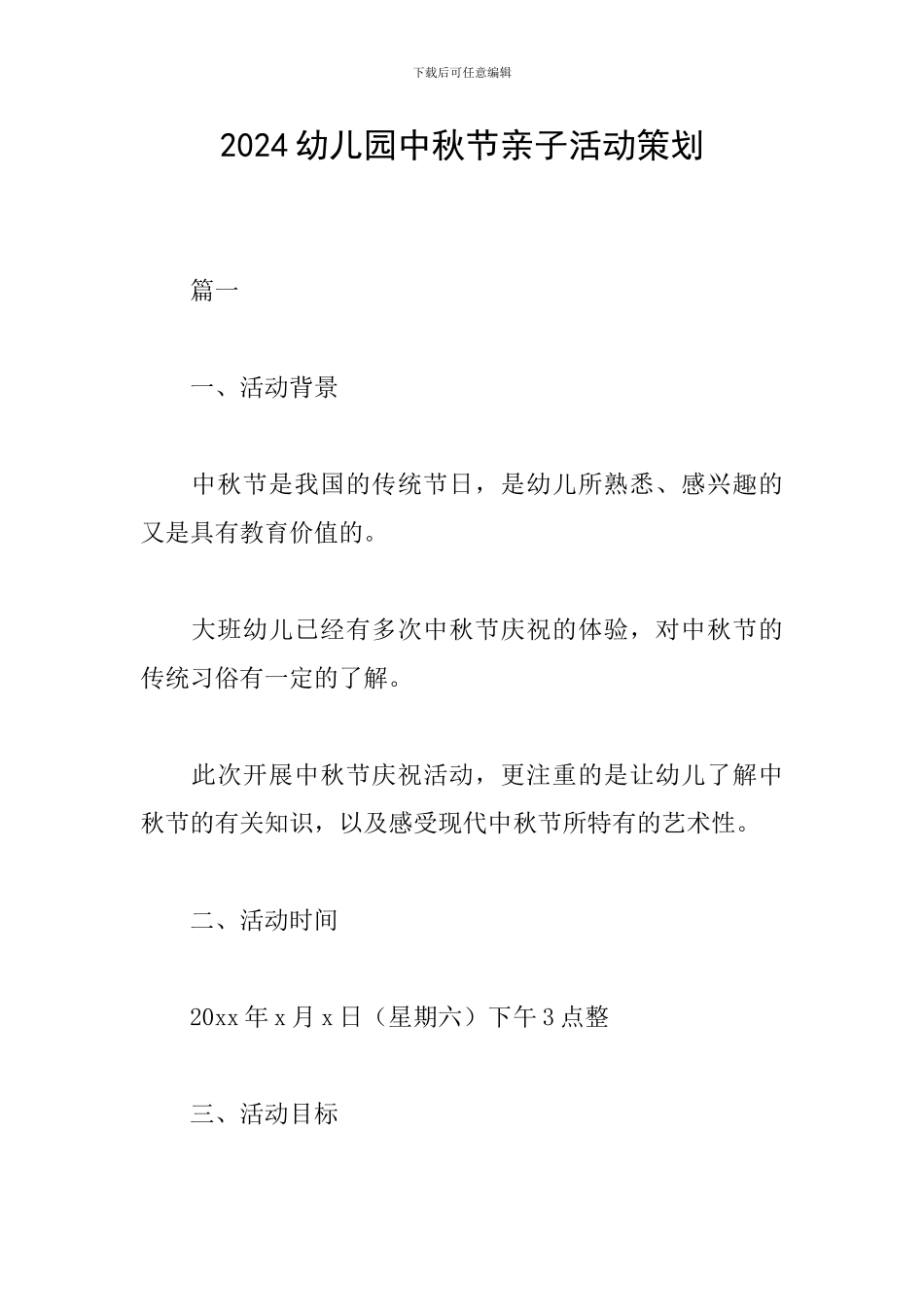 下载后可任意编辑

2024 幼儿园中秋节亲子活动策划

篇一

一、活动背景

中秋节是我国的传统节日，是幼儿所熟悉、感兴趣的又是具有教育价值的。

大班幼儿已经有多次中秋节庆祝的体验，对中秋节的传统习俗有一定的了解。

此次开展中秋节庆祝活动，更注重的是让幼儿了解中秋节的有关知识，以及感受现代中秋节所特有的艺术性。

二、活动时间

20xx 年 x 月 x 日（星期六）下午 3 点整

三、活动目标